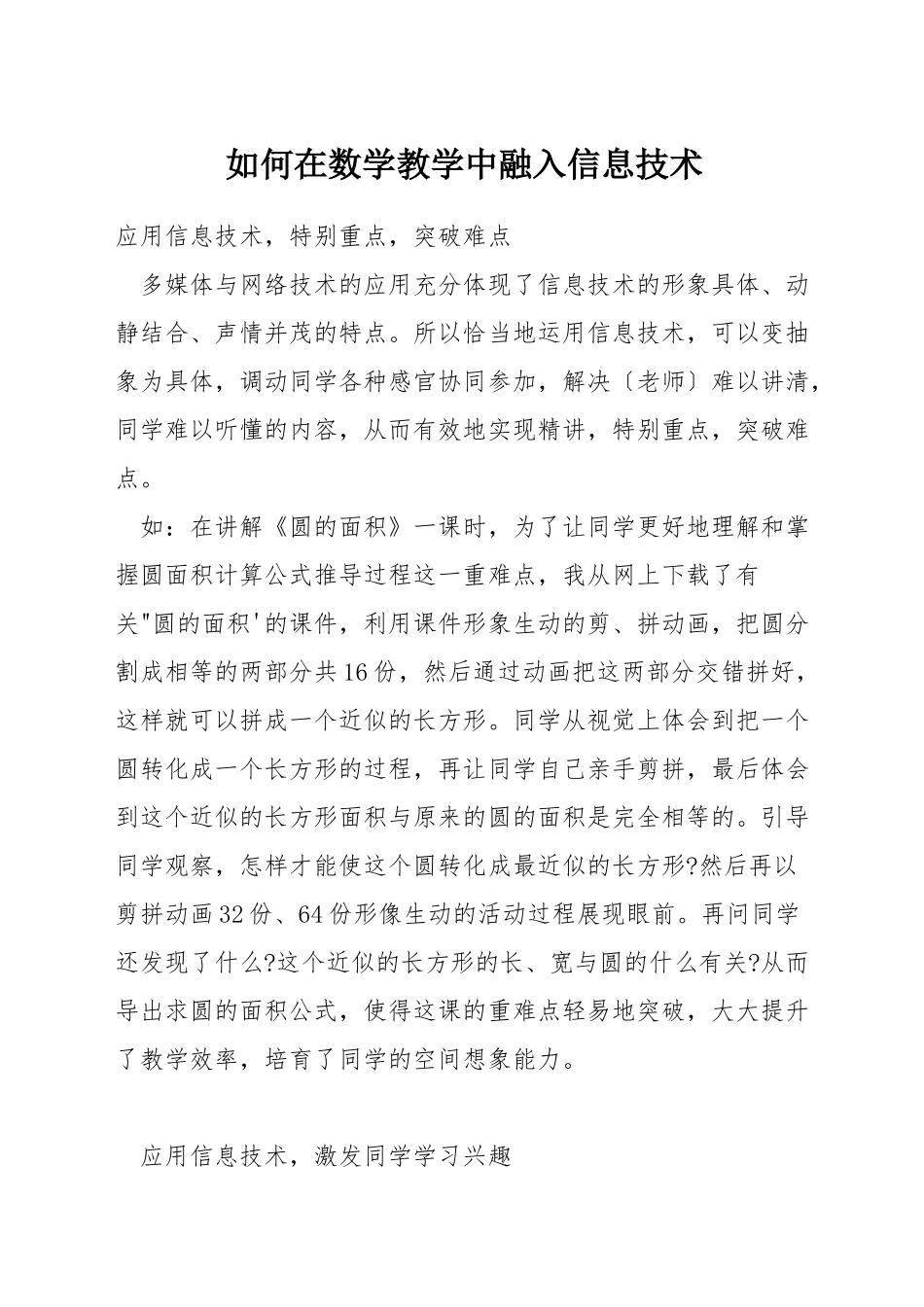 如何在数学教学中融入信息技术

应用信息技术，特别重点，突破难点

多媒体与网络技术的应用充分体现了信息技术的形象具体、动静结合、声情并茂的特点。所以恰当地运用信息技术，可以变抽象为具体，调动同学各种感官协同参加，解决〔老师〕难以讲清，同学难以听懂的内容，从而有效地实现精讲，特别重点，突破难点。

如：在讲解《圆的面积》一课时，为了让同学更好地理解和掌握圆面积计算公式推导过程这一重难点，我从网上下载了有关"圆的面积'的课件，利用课件形象生动的剪、拼动画，把圆分割成相等的两部分共16份，然后通过动画把这两部分交错拼好，这样就可以拼成一个近似的长方形。同学从视觉上体会到把一个圆转化成一个长方形的过程，再让同学自己亲手剪拼，最后体会到这个近似的长方形面积与原来的圆的面积是完全相等的。引导同学观察，怎样才能使这个圆转化成最近似的长方形?然后再以剪拼动画32份、64份形像生动的活动过程展现眼前。再问同学还发现了什么?这个近似的长方形的长、宽与圆的什么有关?从而导出求圆的面积公式，使得这课的重难点轻易地突破，大大提升了教学效率，培育了同学的空间想象能力。

应用信息技术，激发同学学习兴趣